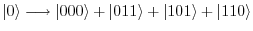 $|0\rangle \longrightarrow |000\rangle + |011\rangle + |101\rangle + |110\rangle$